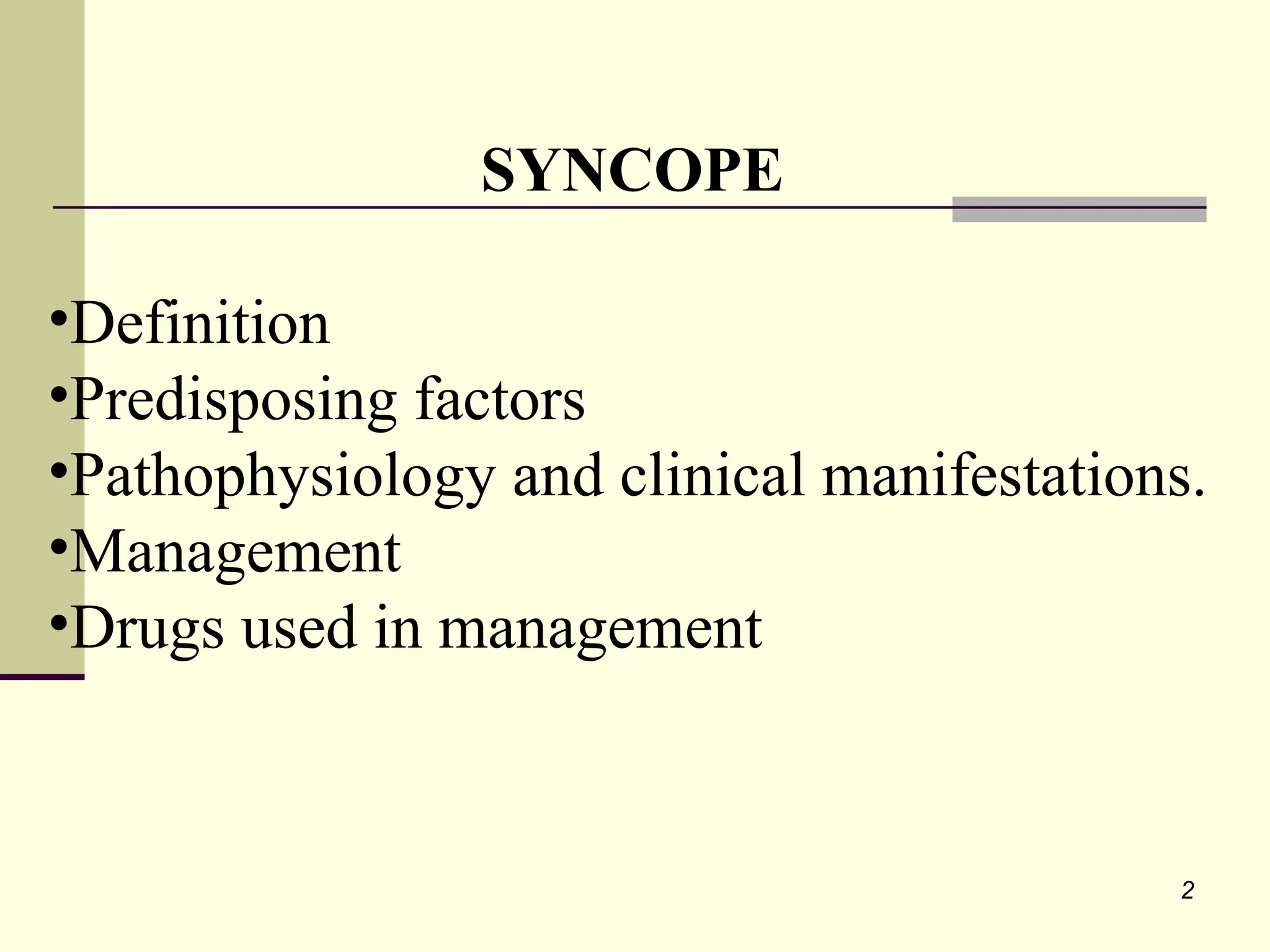 SYNCOPE

•Definition
•Predisposing factors
•Pathophysiology and clinical manifestations.
•Management
•Drugs used in management

2